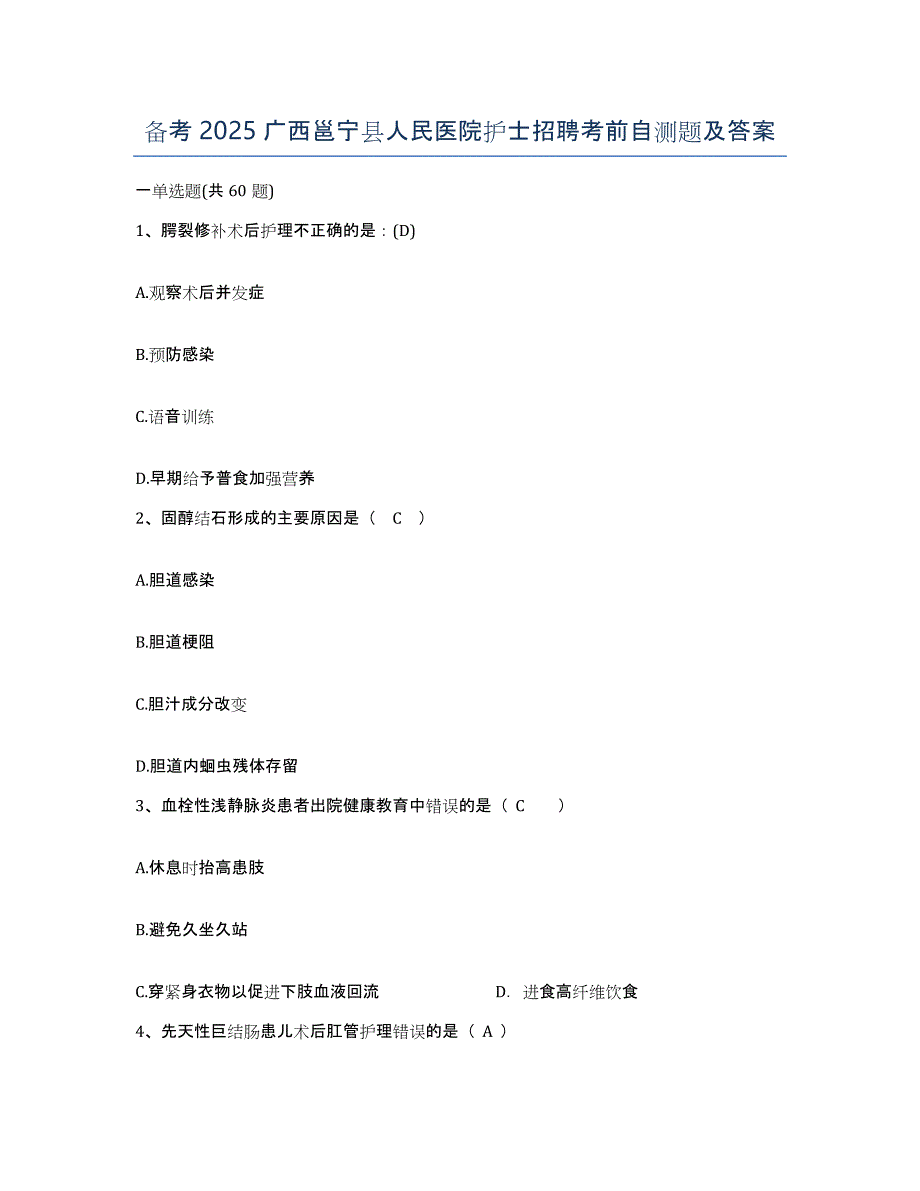 备考 2025 广西邕宁县人民医院护士招聘考前自测题及答案

一单选题(共 60 题)

1、腭裂修补术后护理不正确的是：(D)

A.观察术后并发症

B.预防感染

C.语音训练

D.早期给予普食加强营养

2、固醇结石形成的主要原因是（ C ）

A.胆道感染

B.胆道梗阻

C.胆汁成分改变

D.胆道内蛔虫残体存留

3、血栓性浅静脉炎患者出院健康教育中错误的是（ C ）

A.休息时抬高患肢

B.避免久坐久站

C.穿紧身衣物以促进下肢血液回流

D. 进食高纤维饮食

4、先天性巨结肠患儿术后肛管护理错误的是（ A ）